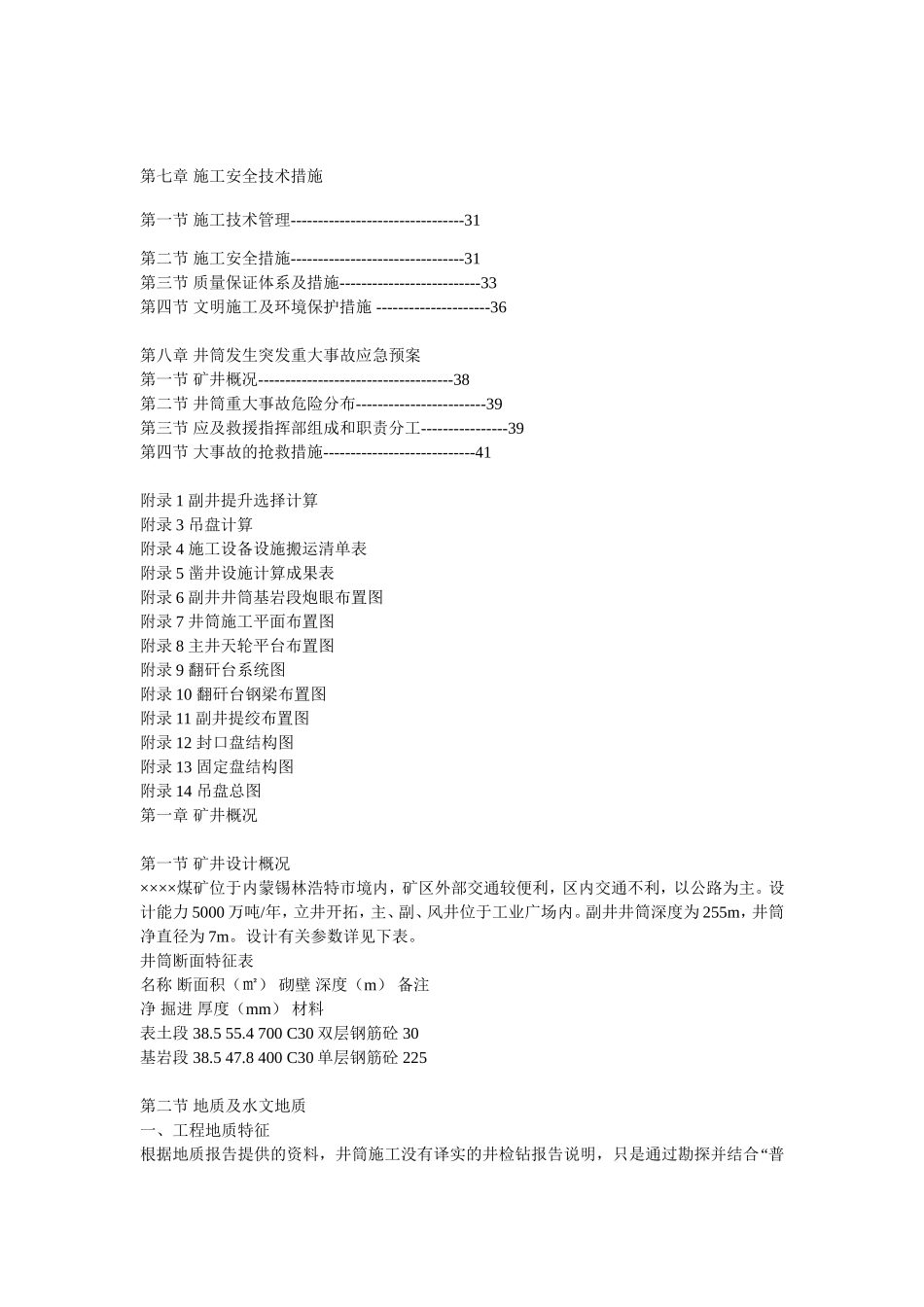 第七章 施工安全技术措施

第一节 施工技术管理--------------------------------31

第二节 施工安全措施--------------------------------31
第三节 质量保证体系及措施--------------------------33
第四节 文明施工及环境保护措施 ---------------------36

第八章 井筒发生突发重大事故应急预案
第一节 矿井概况------------------------------------38
第二节 井筒重大事故危险分布------------------------39
第三节 应及救援指挥部组成和职责分工----------------39
第四节 大事故的抢救措施----------------------------41

附录 1 副井提升选择计算
附录 3 吊盘计算
附录 4 施工设备设施搬运清单表
附录 5 凿井设施计算成果表
附录 6 副井井筒基岩段炮眼布置图
附录 7 井筒施工平面布置图
附录 8 主井天轮平台布置图
附录 9 翻矸台系统图
附录 10 翻矸台钢梁布置图
附录 11 副井提绞布置图
附录 12 封口盘结构图
附录 13 固定盘结构图
附录 14 吊盘总图
第一章 矿井概况

第一节 矿井设计概况
××××煤矿位于内蒙锡林浩特市境内，矿区外部交通较便利，区内交通不利，以公路为主。设计能力 5000 万吨/年，立井开拓，主、副、风井位于工业广场内。副井井筒深度为 255m，井筒净直径为 7m。设计有关参数详见下表。
井筒断面特征表
名称 断面积（㎡） 砌壁 深度（m） 备注
净 掘进 厚度（mm） 材料
表土段 38.5 55.4 700 C30 双层钢筋砼 30
基岩段 38.5 47.8 400 C30 单层钢筋砼 225

第二节 地质及水文地质
一、工程地质特征
根据地质报告提供的资料，井筒施工没有译实的井检钻报告说明，只是通过勘探并结合“普